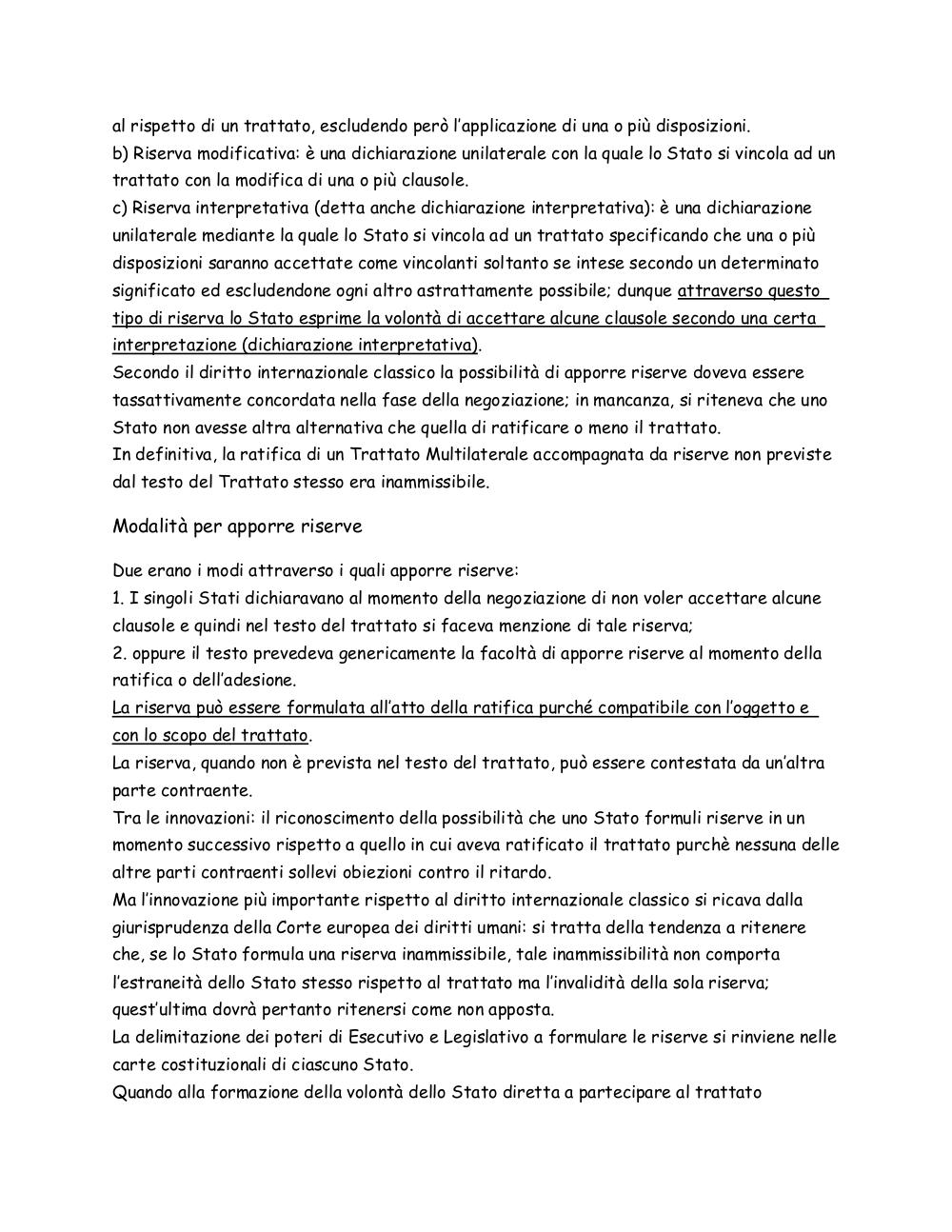 al rispetto di un trattato, escludendo però l'applicazione di una o più disposizioni.
b) Riserva modificativa: è una dichiarazione unilaterale con la quale lo Stato si vincola ad un trattato con la modifica di una o più clausole.
c) Riserva interpretativa (detta anche dichiarazione interpretativa): è una dichiarazione unilaterale mediante la quale lo Stato si vincola ad un trattato specificando che una o più disposizioni saranno accettate come vincolanti soltanto se intese secondo un determinato significato ed escludendone ogni altro astrattamente possibile; dunque attraverso questo tipo di riserva lo Stato esprime la volontà di accettare alcune clausole secondo una certa interpretazione (dichiarazione interpretativa).
Secondo il diritto internazionale classico la possibilità di apporre riserve doveva essere tassattivamente concordata nella fase della negoziazione; in mancanza, si riteneva che uno Stato non avesse altra alternativa che quella di ratificare o meno il trattato.
In definitiva, la ratifica di un Trattato Multilaterale accompagnata da riserve non previste dal testo del Trattato stesso era inammissibile.

Modalità per apporre riserve

Due erano i modi attraverso i quali apporre riserve:
1. I singoli Stati dichiaravano al momento della negoziazione di non voler accettare alcune clausole e quindi nel testo del trattato si faceva menzione di tale riserva;
2. oppure il testo prevedeva genericamente la facoltà di apporre riserve al momento della ratifica o dell'adesione.
La riserva può essere formulata all'atto della ratifica purché compatibile con l'oggetto e con lo scopo del trattato.
La riserva, quando non è prevista nel testo del trattato, può essere contestata da un'altra parte contraente.
Tra le innovazioni: il riconoscimento della possibilità che uno Stato formuli riserve in un momento successivo rispetto a quello in cui aveva ratificato il trattato purchè nessuna delle altre parti contraenti sollevi obiezioni contro il ritardo.
Ma l'innovazione più importante rispetto al diritto internazionale classico si ricava dalla giurisprudenza della Corte europea dei diritti umani: si tratta della tendenza a ritenere che, se lo Stato formula una riserva inammissibile, tale inammissibilità non comporta l'estraneità dello Stato stesso rispetto al trattato ma l'invalidità della sola riserva; quest'ultima dovrà pertanto ritenersi come non apposta.
La delimitazione dei poteri di Esecutivo e Legislativo a formulare le riserve si rinviene nelle carte costituzionali di ciascuno Stato.
Quando alla formazione della volontà dello Stato diretta a partecipare al trattato